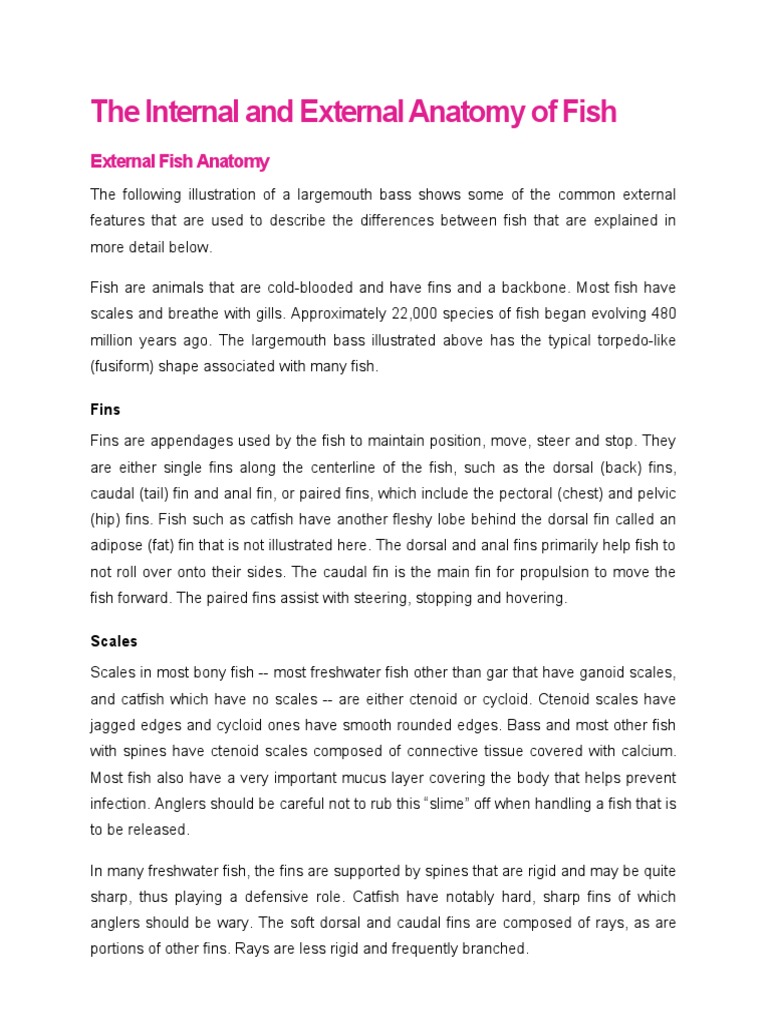 The Internal and External Anatomy of Fish

External Fish Anatomy

The following illustration of a largemouth bass shows some of the common external features that are used to describe the differences between fish that are explained in more detail below.

Fish are animals that are cold-blooded and have fins and a backbone. Most fish have scales and breathe with gills. Approximately 22,000 species of fish began evolving 480 million years ago. The largemouth bass illustrated above has the typical torpedo-like (fusiform) shape associated with many fish.

Fins

Fins are appendages used by the fish to maintain position, move, steer and stop. They are either single fins along the centerline of the fish, such as the dorsal (back) fins, caudal (tail) fin and anal fin, or paired fins, which include the pectoral (chest) and pelvic (hip) fins. Fish such as catfish have another fleshy lobe behind the dorsal fin called an adipose (fat) fin that is not illustrated here. The dorsal and anal fins primarily help fish to not roll over onto their sides. The caudal fin is the main fin for propulsion to move the fish forward. The paired fins assist with steering, stopping and hovering.

Scales

Scales in most bony fish -- most freshwater fish other than gar that have ganoid scales, and catfish which have no scales -- are either ctenoid or cycloid. Ctenoid scales have jagged edges and cycloid ones have smooth rounded edges. Bass and most other fish with spines have ctenoid scales composed of connective tissue covered with calcium. Most fish also have a very important mucus layer covering the body that helps prevent infection. Anglers should be careful not to rub this “slime” off when handling a fish that is to be released.

In many freshwater fish, the fins are supported by spines that are rigid and may be quite sharp, thus playing a defensive role. Catfish have notably hard, sharp fins of which anglers should be wary. The soft dorsal and caudal fins are composed of rays, as are portions of other fins. Rays are less rigid and frequently branched.